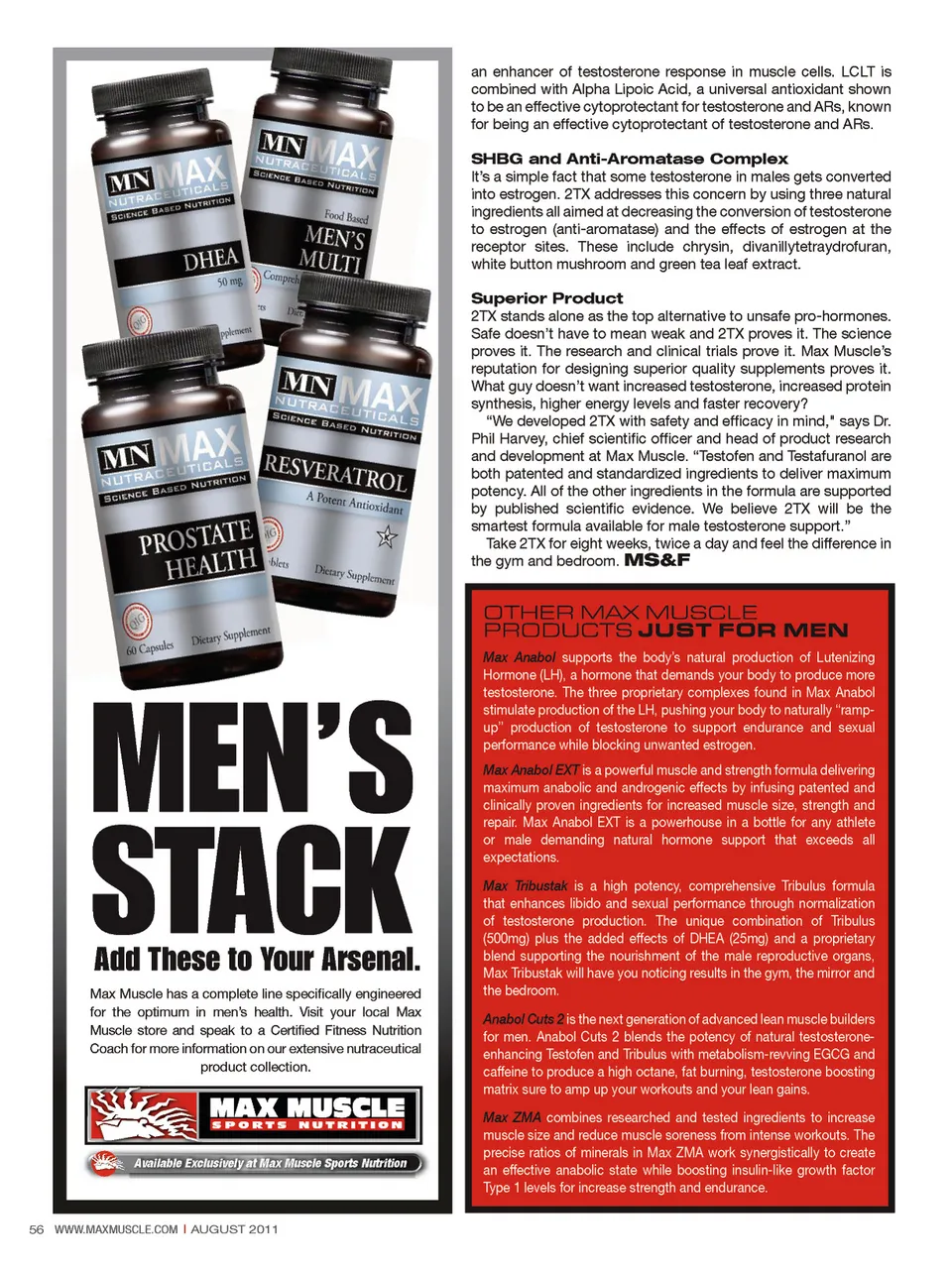 MN MAX NUTRACEUTICALS SCIENCE BASED NUTRITION DHEA 50 mg

MN MAX NUTRACEUTICALS SCIENCE BASED NUTRITION Food Based MEN'S MULTI

MN MAX NUTRACEUTICALS SCIENCE BASED NUTRITION PROSTATE HEALTH 60 Capsules Dietary Supplement

MN MAX NUTRACEUTICALS SCIENCE BASED NUTRITION RESVERATROL A Potent Antioxidant Dietary Supplement

MEN'S STACK

Add These to Your Arsenal.

Max Muscle has a complete line specifically engineered for the optimum in men's health. Visit your local Max Muscle store and speak to a Certified Fitness Nutrition Coach for more information on our extensive nutraceutical product collection.

MAX MUSCLE SPORTS NUTRITION

Available Exclusively at Max Muscle Sports Nutrition

an enhancer of testosterone response in muscle cells. LCLT is combined with Alpha Lipoic Acid, a universal antioxidant shown to be an effective cytoprotectant for testosterone and ARs, known for being an effective cytoprotectant of testosterone and ARs.

SHBG and Anti-Aromatase Complex
It's a simple fact that some testosterone in males gets converted into estrogen. 2TX addresses this concern by using three natural ingredients all aimed at decreasing the conversion of testosterone to estrogen (anti-aromatase) and the effects of estrogen at the receptor sites. These include chrysin, divanillytetraydrofuran, white button mushroom and green tea leaf extract.

Superior Product
2TX stands alone as the top alternative to unsafe pro-hormones. Safe doesn't have to mean weak and 2TX proves it. The science proves it. The research and clinical trials prove it. Max Muscle's reputation for designing superior quality supplements proves it. What guy doesn't want increased testosterone, increased protein synthesis, higher energy levels and faster recovery?

"We developed 2TX with safety and efficacy in mind," says Dr. Phil Harvey, chief scientific officer and head of product research and development at Max Muscle. "Testofen and Testafuranol are both patented and standardized ingredients to deliver maximum potency. All of the other ingredients in the formula are supported by published scientific evidence. We believe 2TX will be the smartest formula available for male testosterone support."

Take 2TX for eight weeks, twice a day and feel the difference in the gym and bedroom. MS&F

OTHER MAX MUSCLE PRODUCTS JUST FOR MEN

Max Anabol supports the body's natural production of Lutenizing Hormone (LH), a hormone that demands your body to produce more testosterone. The three proprietary complexes found in Max Anabol stimulate production of the LH, pushing your body to naturally "ramp-up" production of testosterone to support endurance and sexual performance while blocking unwanted estrogen.

Max Anabol EXT is a powerful muscle and strength formula delivering maximum anabolic and androgenic effects by infusing patented and clinically proven ingredients for increased muscle size, strength and repair. Max Anabol EXT is a powerhouse in a bottle for any athlete or male demanding natural hormone support that exceeds all expectations.

Max Tribustak is a high potency, comprehensive Tribulus formula that enhances libido and sexual performance through normalization of testosterone production. The unique combination of Tribulus (500mg) plus the added effects of DHEA (25mg) and a proprietary blend supporting the nourishment of the male reproductive organs, Max Tribustak will have you noticing results in the gym, the mirror and the bedroom.

Anabol Cuts 2 is the next generation of advanced lean muscle builders for men. Anabol Cuts 2 blends the potency of natural testosterone-enhancing Testofen and Tribulus with metabolism-revving EGCG and caffeine to produce a high octane, fat burning, testosterone boosting matrix sure to amp up your workouts and your lean gains.

Max ZMA combines researched and tested ingredients to increase muscle size and reduce muscle soreness from intense workouts. The precise ratios of minerals in Max ZMA work synergistically to create an effective anabolic state while boosting insulin-like growth factor Type 1 levels for increase strength and endurance.

56 WWW.MAXMUSCLE.COM | AUGUST 2011